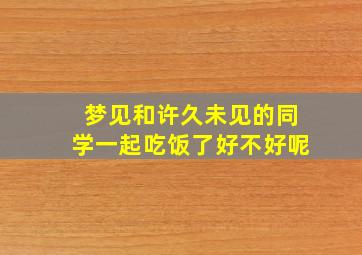 梦见和许久未见的同学一起吃饭了好不好呢